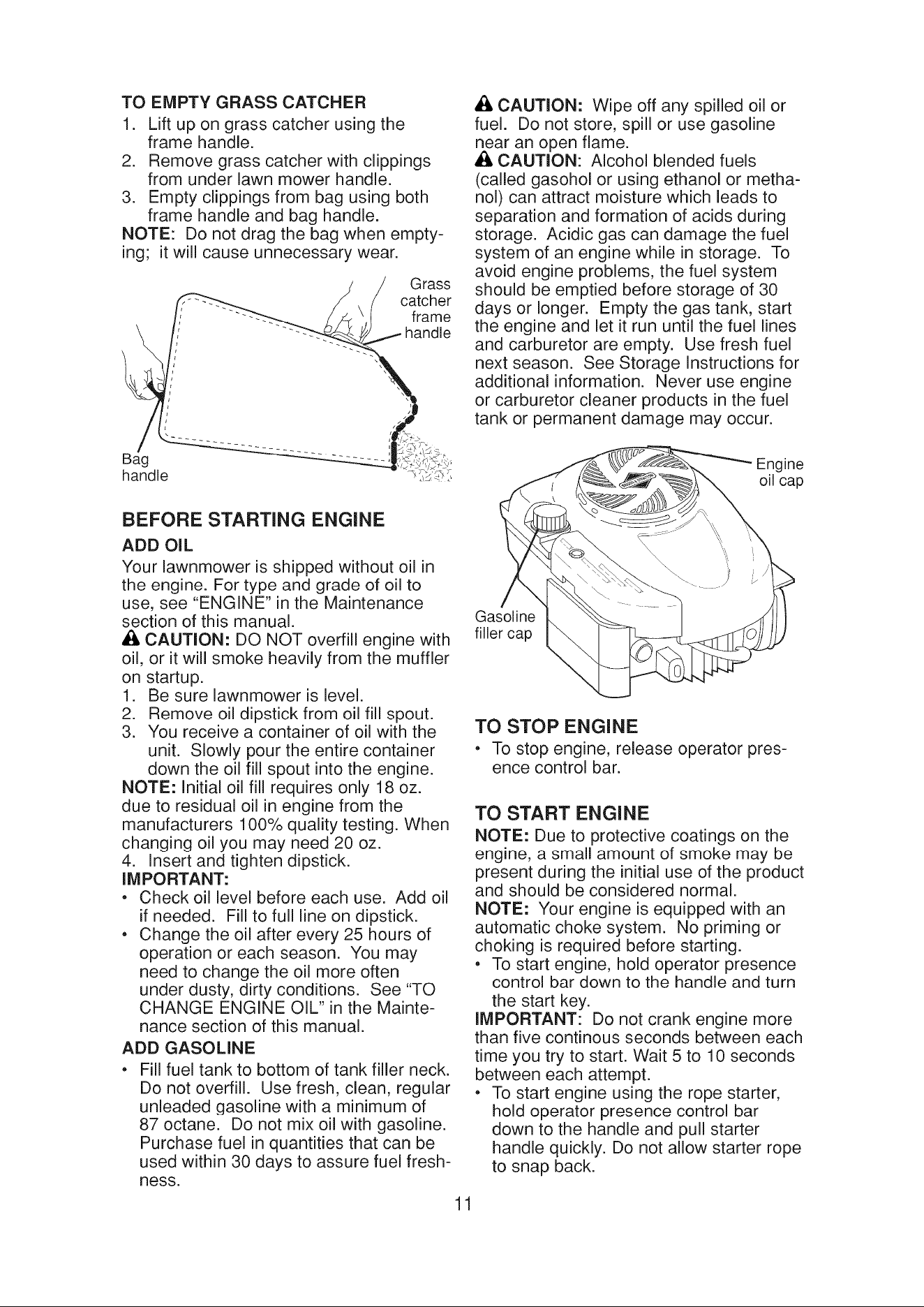 TO EMPTY GRASS CATCHER
1. Lift up on grass catcher using the frame handle.
2. Remove grass catcher with clippings from under lawn mower handle.
3. Empty clippings from bag using both frame handle and bag handle.
NOTE: Do not drag the bag when emptying; it will cause unnecessary wear.

Grass catcher frame handle

Bag handle

BEFORE STARTING ENGINE
ADD OIL
Your lawnmower is shipped without oil in the engine. For type and grade of oil to use, see "ENGINE" in the Maintenance section of this manual.
CAUTION: DO NOT overfill engine with oil, or it will smoke heavily from the muffler on startup.
1. Be sure lawnmower is level.
2. Remove oil dipstick from oil fill spout.
3. You receive a container of oil with the unit. Slowly pour the entire container down the oil fill spout into the engine.
NOTE: Initial oil fill requires only 18 oz. due to residual oil in engine from the manufacturers 100% quality testing. When changing oil you may need 20 oz.
4. Insert and tighten dipstick.
IMPORTANT:
• Check oil level before each use. Add oil if needed. Fill to full line on dipstick.
• Change the oil after every 25 hours of operation or each season. You may need to change the oil more often under dusty, dirty conditions. See "TO CHANGE ENGINE OIL" in the Maintenance section of this manual.
ADD GASOLINE
• Fill fuel tank to bottom of tank filler neck. Do not overfill. Use fresh, clean, regular unleaded gasoline with a minimum of 87 octane. Do not mix oil with gasoline. Purchase fuel in quantities that can be used within 30 days to assure fuel freshness.

CAUTION: Wipe off any spilled oil or fuel. Do not store, spill or use gasoline near an open flame.
CAUTION: Alcohol blended fuels (called gasohol or using ethanol or methanol) can attract moisture which leads to separation and formation of acids during storage. Acidic gas can damage the fuel system of an engine while in storage. To avoid engine problems, the fuel system should be emptied before storage of 30 days or longer. Empty the gas tank, start the engine and let it run until the fuel lines and carburetor are empty. Use fresh fuel next season. See Storage Instructions for additional information. Never use engine or carburetor cleaner products in the fuel tank or permanent damage may occur.

Engine oil cap

Gasoline filler cap

TO STOP ENGINE
• To stop engine, release operator presence control bar.

TO START ENGINE
NOTE: Due to protective coatings on the engine, a small amount of smoke may be present during the initial use of the product and should be considered normal.
NOTE: Your engine is equipped with an automatic choke system. No priming or choking is required before starting.
• To start engine, hold operator presence control bar down to the handle and turn the start key.
IMPORTANT: Do not crank engine more than five continous seconds between each time you try to start. Wait 5 to 10 seconds between each attempt.
• To start engine using the rope starter, hold operator presence control bar down to the handle and pull starter handle quickly. Do not allow starter rope to snap back.

11